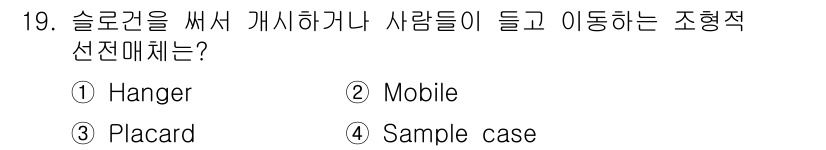 19. 슬로건을 써서 개시하거나 사람들이 들고 이동하는 조형적 선전매체는?

① Hanger ② Mobile

③ Placard ④ Sample case